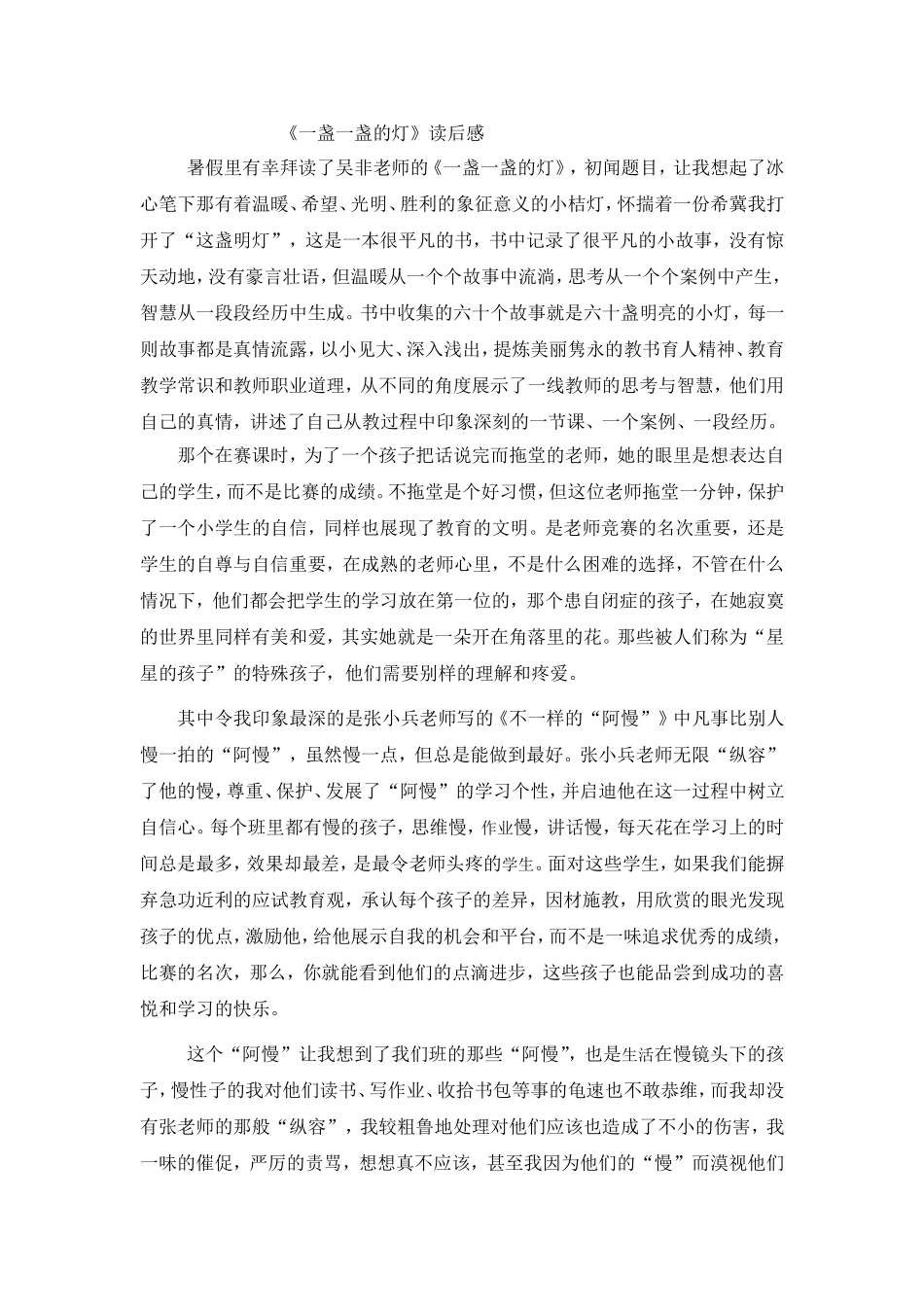 《一盏一盏的灯》读后感

暑假里有幸拜读了吴非老师的《一盏一盏的灯》，初闻题目，让我想起了冰心笔下那有着温暖、希望、光明、胜利的象征意义的小桔灯，怀揣着一份希冀我打开了“这盏明灯”，这是一本很平凡的书，书中记录了很平凡的小故事，没有惊天动地，没有豪言壮语，但温暖从一个个故事中流淌，思考从一个个案例中产生，智慧从一段段经历中生成。书中收集的六十个故事就是六十盏明亮的小灯，每一则故事都是真情流露，以小见大、深入浅出，提炼美丽隽永的教书育人精神、教育教学常识和教师职业道理，从不同的角度展示了一线教师的思考与智慧，他们用自己的真情，讲述了自己从教过程中印象深刻的一节课、一个案例、一段经历。

那个在赛课时，为了一个孩子把话说完而拖堂的老师，她的眼里是想表达自己的学生，而不是比赛的成绩。不拖堂是个好习惯，但这位老师拖堂一分钟，保护了一个小学生的自信，同样也展现了教育的文明。是老师竞赛的名次重要，还是学生的自尊与自信重要，在成熟的老师心里，不是什么困难的选择，不管在什么情况下，他们都会把学生的学习放在第一位的，那个患自闭症的孩子，在她寂寞的世界里同样有美和爱，其实她就是一朵开在角落里的花。那些被人们称为“星星的孩子”的特殊孩子，他们需要别样的理解和疼爱。

其中令我印象最深的是张小兵老师写的《不一样的“阿慢”》中凡事比别人慢一拍的“阿慢”，虽然慢一点，但总是能做到最好。张小兵老师无限“纵容”了他的慢，尊重、保护、发展了“阿慢”的学习个性，并启迪他在这一过程中树立自信心。每个班里都有慢的孩子，思维慢，作业慢，讲话慢，每天花在学习上的时间总是最多，效果却最差，是最令老师头疼的学生。面对这些学生，如果我们能摒弃急功近利的应试教育观，承认每个孩子的差异，因材施教，用欣赏的眼光发现孩子的优点，激励他，给他展示自我的机会和平台，而不是一味追求优秀的成绩，比赛的名次，那么，你就能看到他们的点滴进步，这些孩子也能品尝到成功的喜悦和学习的快乐。

这个“阿慢”让我想到了我们班的那些“阿慢”，也是生活在慢镜头下的孩子，慢性子的我对他们读书、写作业、收拾书包等事的龟速也不敢恭维，而我却没有张老师的那般“纵容”，我较粗鲁地处理对他们应该也造成了不小的伤害，我一味的催促，严厉的责骂，想想真不应该，甚至我因为他们的“慢”而漠视他们